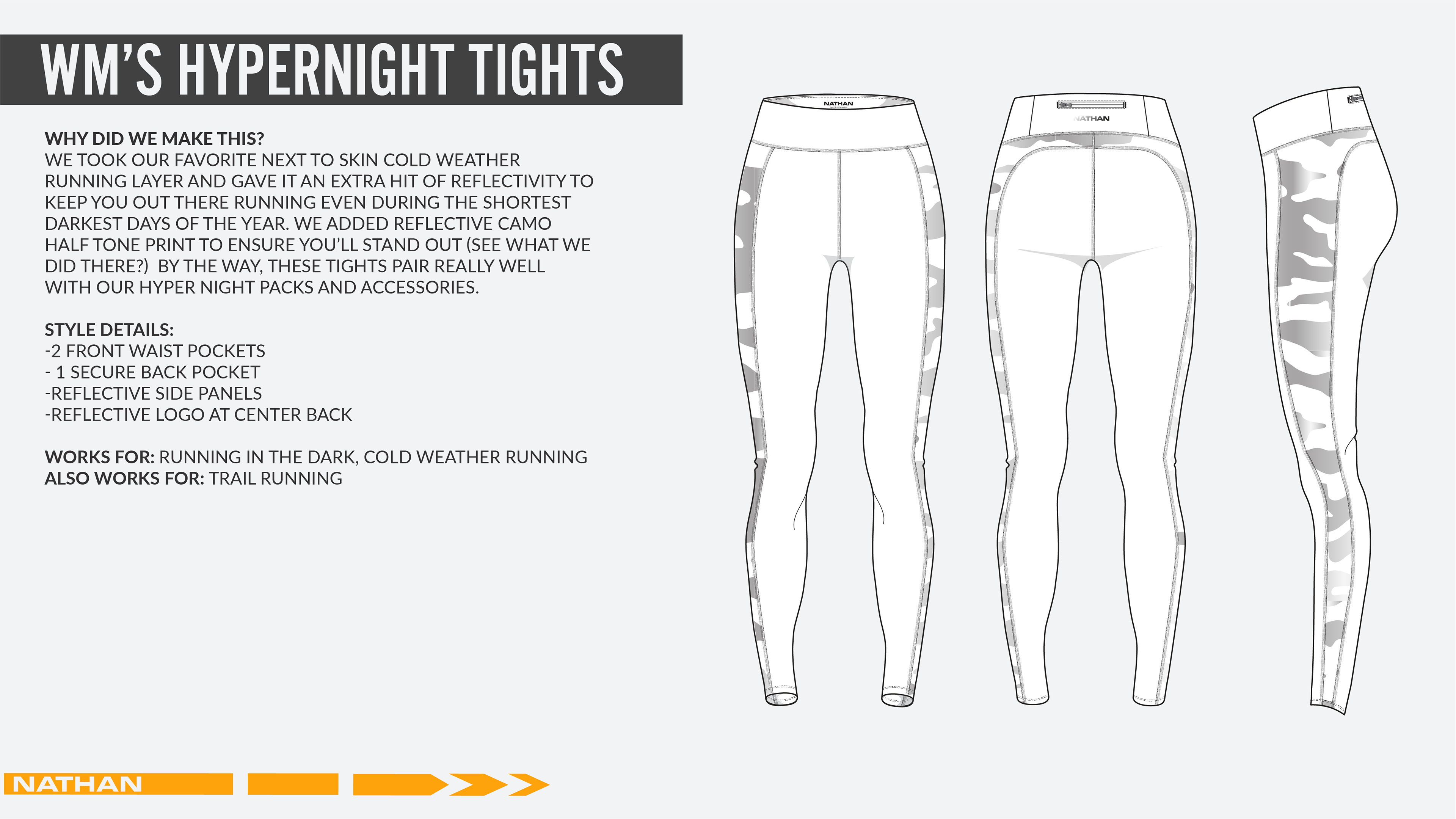 WM'S HYPERNIGHT TIGHTS

WHY DID WE MAKE THIS?
WE TOOK OUR FAVORITE NEXT TO SKIN COLD WEATHER RUNNING LAYER AND GAVE IT AN EXTRA HIT OF REFLECTIVITY TO KEEP YOU OUT THERE RUNNING EVEN DURING THE SHORTEST DARKEST DAYS OF THE YEAR. WE ADDED REFLECTIVE CAMO HALF TONE PRINT TO ENSURE YOU'LL STAND OUT (SEE WHAT WE DID THERE?) BY THE WAY, THESE TIGHTS PAIR REALLY WELL WITH OUR HYPER NIGHT PACKS AND ACCESSORIES.

STYLE DETAILS:
-2 FRONT WAIST POCKETS
- 1 SECURE BACK POCKET
-REFLECTIVE SIDE PANELS
-REFLECTIVE LOGO AT CENTER BACK

WORKS FOR: RUNNING IN THE DARK, COLD WEATHER RUNNING
ALSO WORKS FOR: TRAIL RUNNING

NATHAN

NATHAN

NATHAN